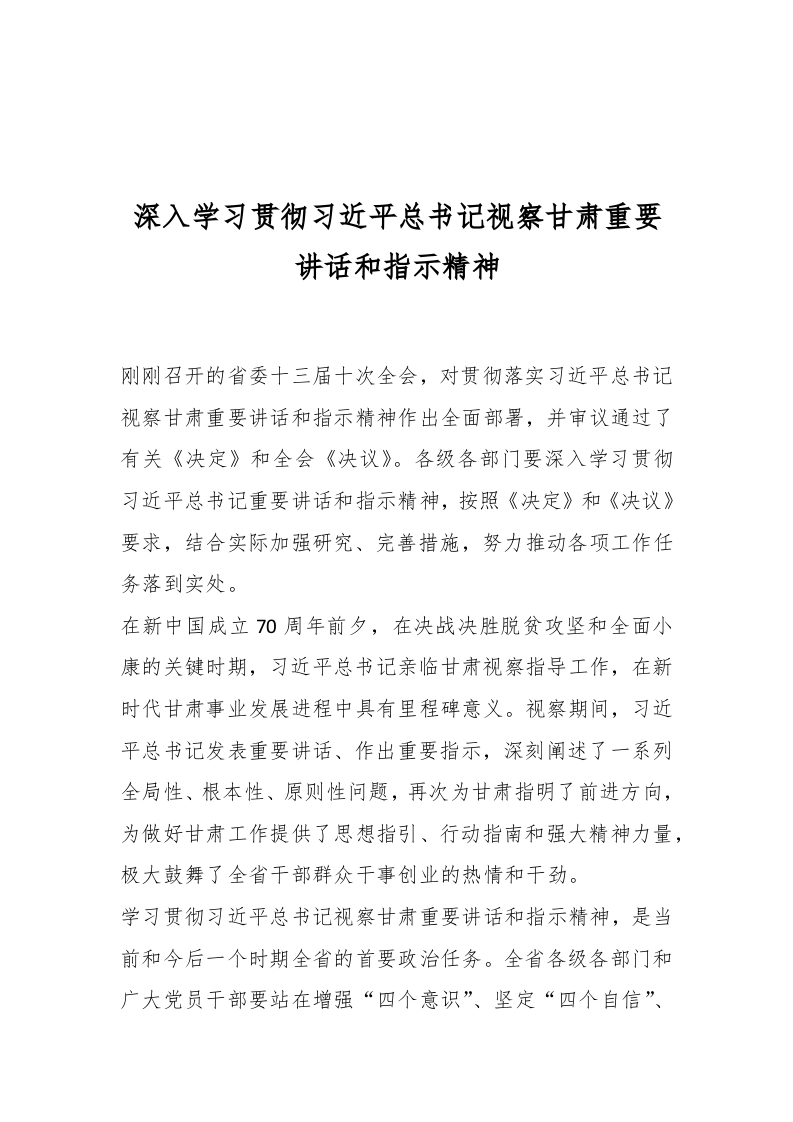 深入学习贯彻习近平总书记视察甘肃重要讲话和指示精神

刚刚召开的省委十三届十次全会，对贯彻落实习近平总书记视察甘肃重要讲话和指示精神作出全面部署，并审议通过了有关《决定》和全会《决议》。各级各部门要深入学习贯彻习近平总书记重要讲话和指示精神，按照《决定》和《决议》要求，结合实际加强研究、完善措施，努力推动各项工作任务落到实处。

在新中国成立70周年前夕，在决战决胜脱贫攻坚和全面小康的关键时期，习近平总书记亲临甘肃视察指导工作，在新时代甘肃事业发展进程中具有里程碑意义。视察期间，习近平总书记发表重要讲话、作出重要指示，深刻阐述了一系列全局性、根本性、原则性问题，再次为甘肃指明了前进方向，为做好甘肃工作提供了思想指引、行动指南和强大精神力量，极大鼓舞了全省干部群众干事创业的热情和干劲。

学习贯彻习近平总书记视察甘肃重要讲话和指示精神，是当前和今后一个时期全省的首要政治任务。全省各级各部门和广大党员干部要站在增强“四个意识”、坚定“四个自信”、